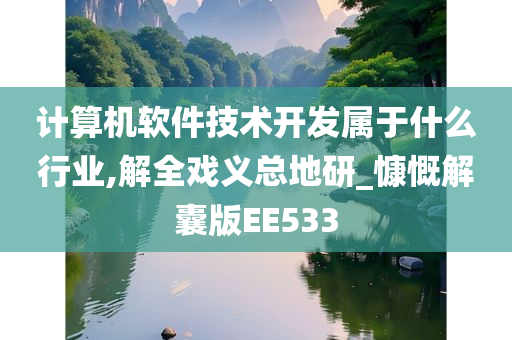 计算机软件技术开发属于什么行业,解全戏义总地研_慷慨解囊版EE533